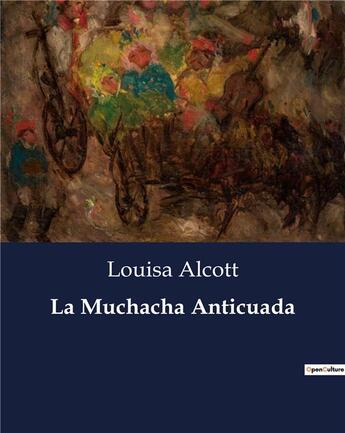 Louisa Alcott

La Muchacha Anticuada

OpenCulture